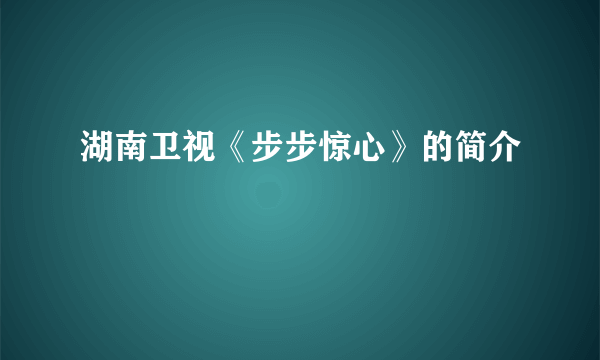 湖南卫视《步步惊心》的简介